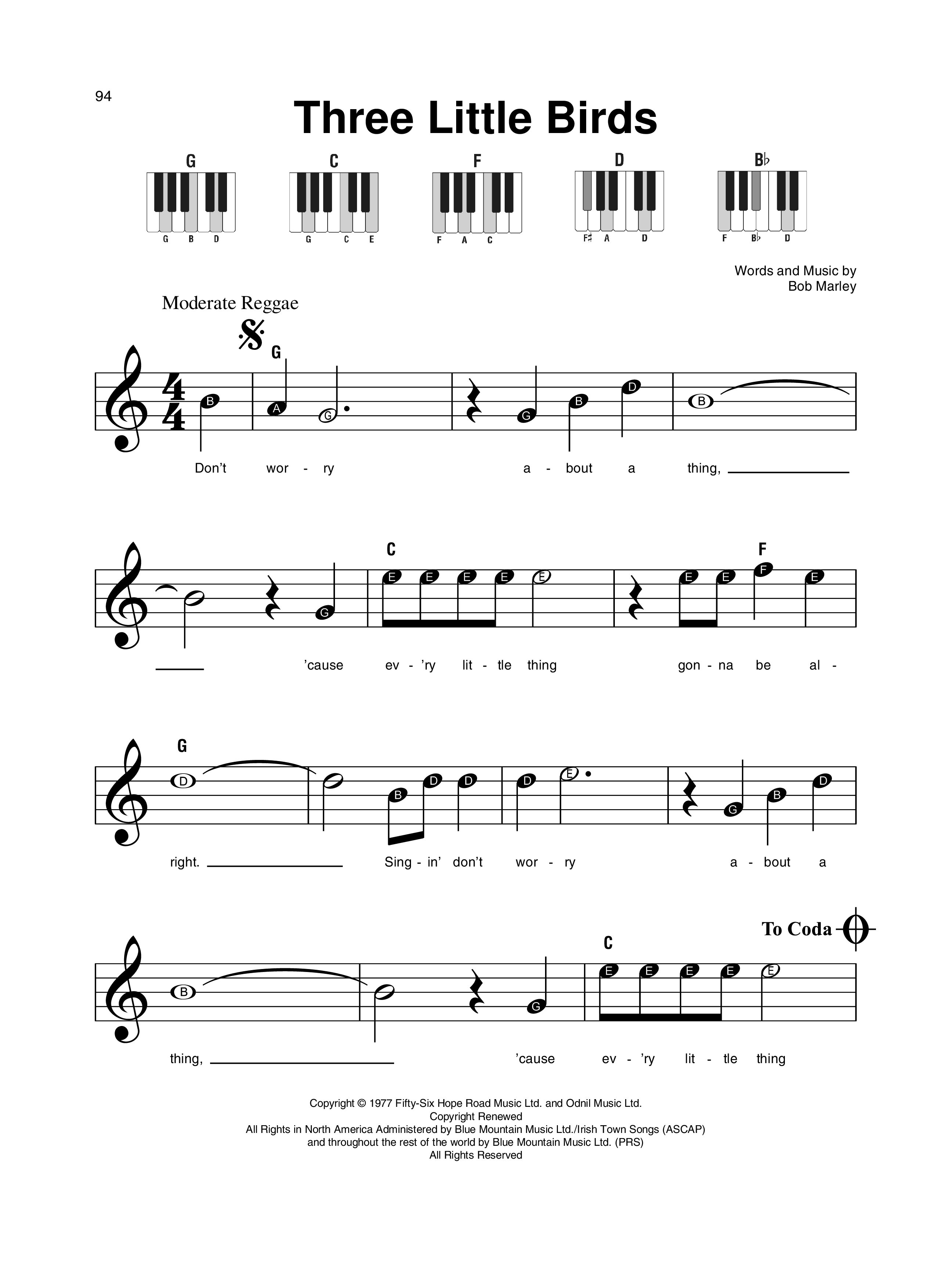 94

Three Little Birds

G
G B D

C
G C E

F
F A C

D
F♯ A D

B♭
F B♭ D

Words and Music by
Bob Marley

Moderate Reggae

G

B A G G B D B

Don't wor - ry a - bout a thing,

C F

G E E E E E E E F E

'cause ev - 'ry lit - tle thing gon - na be al -

G

D B D D D E G B D

right. Sing - in' don't wor - ry a - bout a

To Coda

C

B G E E E E E

thing, 'cause ev - 'ry lit - tle thing

Copyright © 1977 Fifty-Six Hope Road Music Ltd. and Odnil Music Ltd.
Copyright Renewed
All Rights in North America Administered by Blue Mountain Music Ltd./Irish Town Songs (ASCAP)
and throughout the rest of the world by Blue Mountain Music Ltd. (PRS)
All Rights Reserved